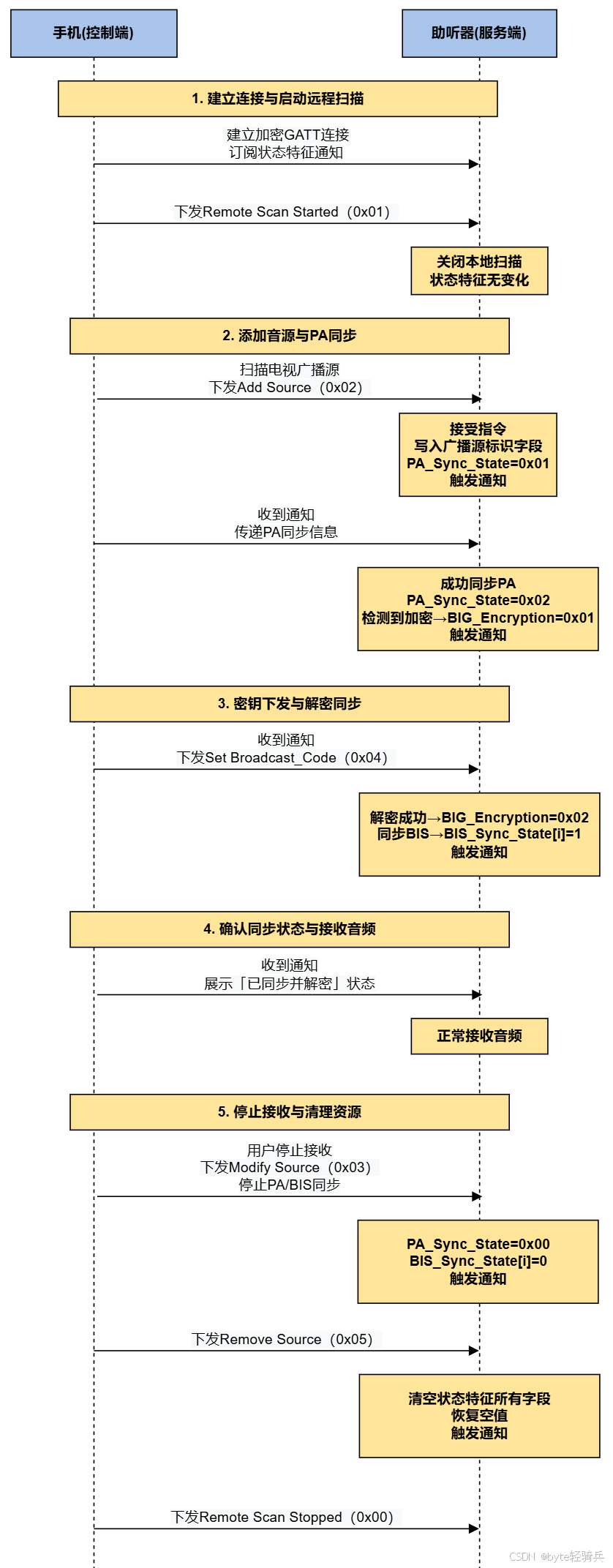 手机(控制端)

助听器(服务端)

1. 建立连接与启动远程扫描

建立加密GATT连接
订阅状态特征通知

下发Remote Scan Started（0x01）

关闭本地扫描
状态特征无变化

2. 添加音源与PA同步

扫描电视广播源
下发Add Source（0x02）

接受指令
写入广播源标识字段
PA_Sync_State=0x01
触发通知

收到通知
传递PA同步信息

成功同步PA
PA_Sync_State=0x02
检测到加密→BIG_Encryption=0x01
触发通知

3. 密钥下发与解密同步

收到通知
下发Set Broadcast_Code（0x04）

解密成功→BIG_Encryption=0x02
同步BIS→BIS_Sync_State[i]=1
触发通知

4. 确认同步状态与接收音频

收到通知
展示「已同步并解密」状态

正常接收音频

5. 停止接收与清理资源

用户停止接收
下发Modify Source（0x03）
停止PA/BIS同步

PA_Sync_State=0x00
BIS_Sync_State[i]=0
触发通知

下发Remove Source（0x05）

清空状态特征所有字段
恢复空值
触发通知

下发Remote Scan Stopped（0x00）

CSDN @byte轻骑兵